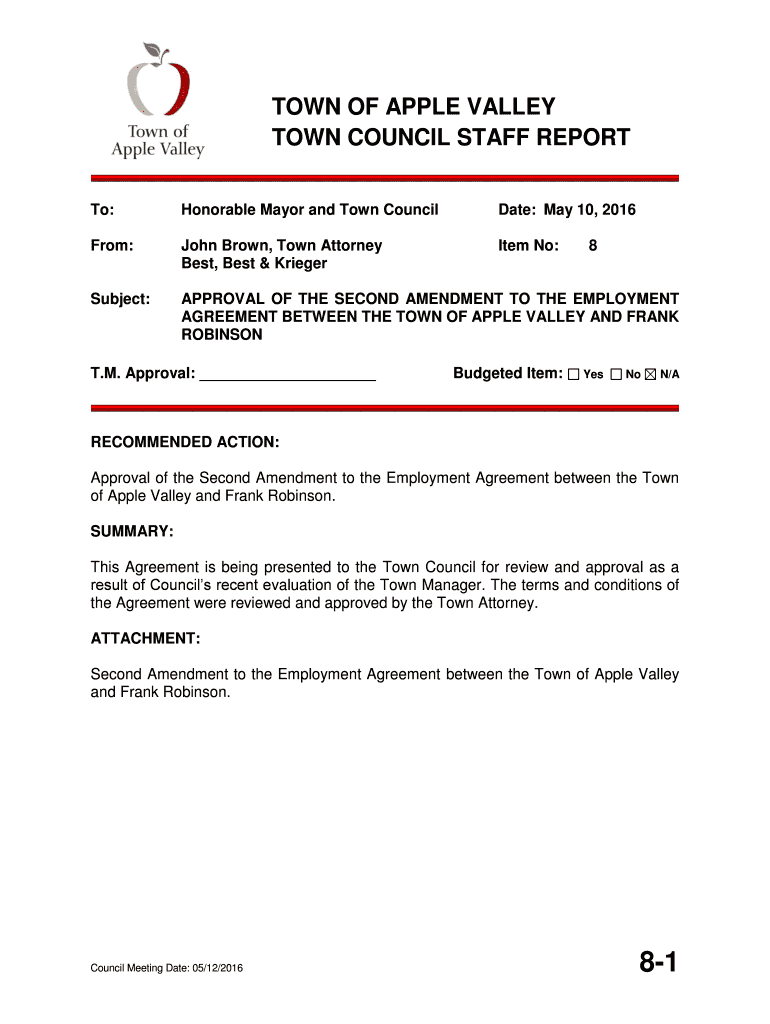 Town of
Apple Valley

TOWN OF APPLE VALLEY
TOWN COUNCIL STAFF REPORT

To: Honorable Mayor and Town Council Date: May 10, 2016

From: John Brown, Town Attorney
Best, Best & Krieger
Item No: 8

Subject: APPROVAL OF THE SECOND AMENDMENT TO THE EMPLOYMENT AGREEMENT BETWEEN THE TOWN OF APPLE VALLEY AND FRANK ROBINSON

T.M. Approval: ____________________ Budgeted Item: ☐ Yes ☐ No ☒ N/A

RECOMMENDED ACTION:

Approval of the Second Amendment to the Employment Agreement between the Town of Apple Valley and Frank Robinson.

SUMMARY:

This Agreement is being presented to the Town Council for review and approval as a result of Council's recent evaluation of the Town Manager. The terms and conditions of the Agreement were reviewed and approved by the Town Attorney.

ATTACHMENT:

Second Amendment to the Employment Agreement between the Town of Apple Valley and Frank Robinson.

Council Meeting Date: 05/12/2016

8-1